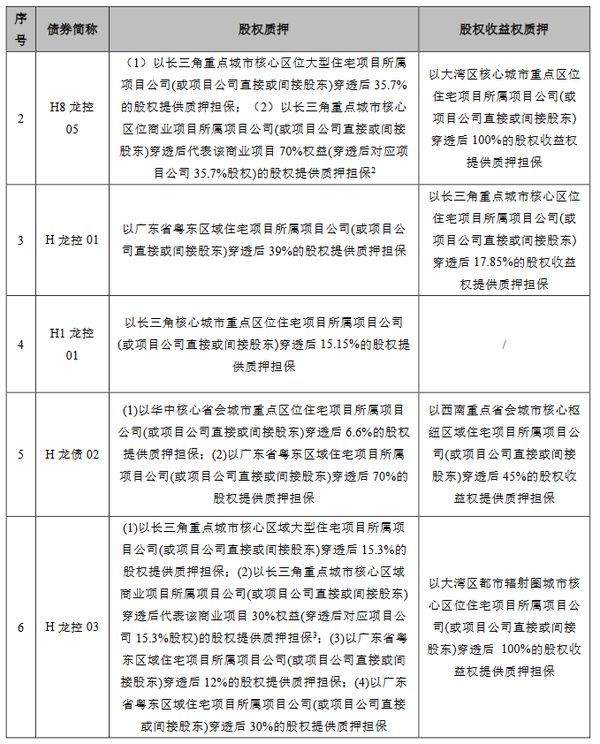 | 序号 | 债券简称 | 股权质押 | 股权收益权质押 |
|---|---|---|---|
| 2 | H8 龙控 05 | （1）以长三角重点城市核心区位大型住宅项目所属项目公司(或项目公司直接或间接股东)穿透后 35.7%的股权提供质押担保；（2）以长三角重点城市核心区位商业项目所属项目公司(或项目公司直接或间接股东)穿透后代表该商业项目 70%权益(穿透后对应项目公司 35.7%股权)的股权提供质押担保$^2$ | 以大湾区核心城市重点区位住宅项目所属项目公司(或项目公司直接或间接股东)穿透后 100%的股权收益权提供质押担保 |
| 3 | H 龙控 01 | 以广东省粤东区域住宅项目所属项目公司(或项目公司直接或间接股东)穿透后 39%的股权提供质押担保 | 以长三角重点城市核心区位住宅项目所属项目公司(或项目公司直接或间接股东)穿透后 17.85%的股权收益权提供质押担保 |
| 4 | H1 龙控 01 | 以长三角核心城市重点区位住宅项目所属项目公司(或项目公司直接或间接股东)穿透后 15.15%的股权提供质押担保 | / |
| 5 | H 龙债 02 | (1)以华中核心省会城市重点区位住宅项目所属项目公司(或项目公司直接或间接股东)穿透后 6.6%的股权提供质押担保；(2)以广东省粤东区域住宅项目所属项目公司(或项目公司直接或间接股东)穿透后 70%的股权提供质押担保 | 以西南重点省会城市核心枢纽区域住宅项目所属项目公司(或项目公司直接或间接股东)穿透后 45%的股权收益权提供质押担保 |
| 6 | H 龙控 03 | (1)以长三角重点城市核心区域大型住宅项目所属项目公司(或项目公司直接或间接股东)穿透后 15.3%的股权提供质押担保；(2)以长三角重点城市核心区域商业项目所属项目公司(或项目公司直接或间接股东)穿透后代表该商业项目 30%权益(穿透后对应项目公司 15.3%股权)的股权提供质押担保$^3$；(3)以广东省粤东区域住宅项目所属项目公司(或项目公司直接或间接股东)穿透后 12%的股权提供质押担保；(4)以广东省粤东区域住宅项目所属项目公司(或项目公司直接或间接股东)穿透后 30%的股权提供质押担保 | 以大湾区都市辐射圈城市核心区位住宅项目所属项目公司(或项目公司直接或间接股东)穿透后 100%的股权收益权提供质押担保 |